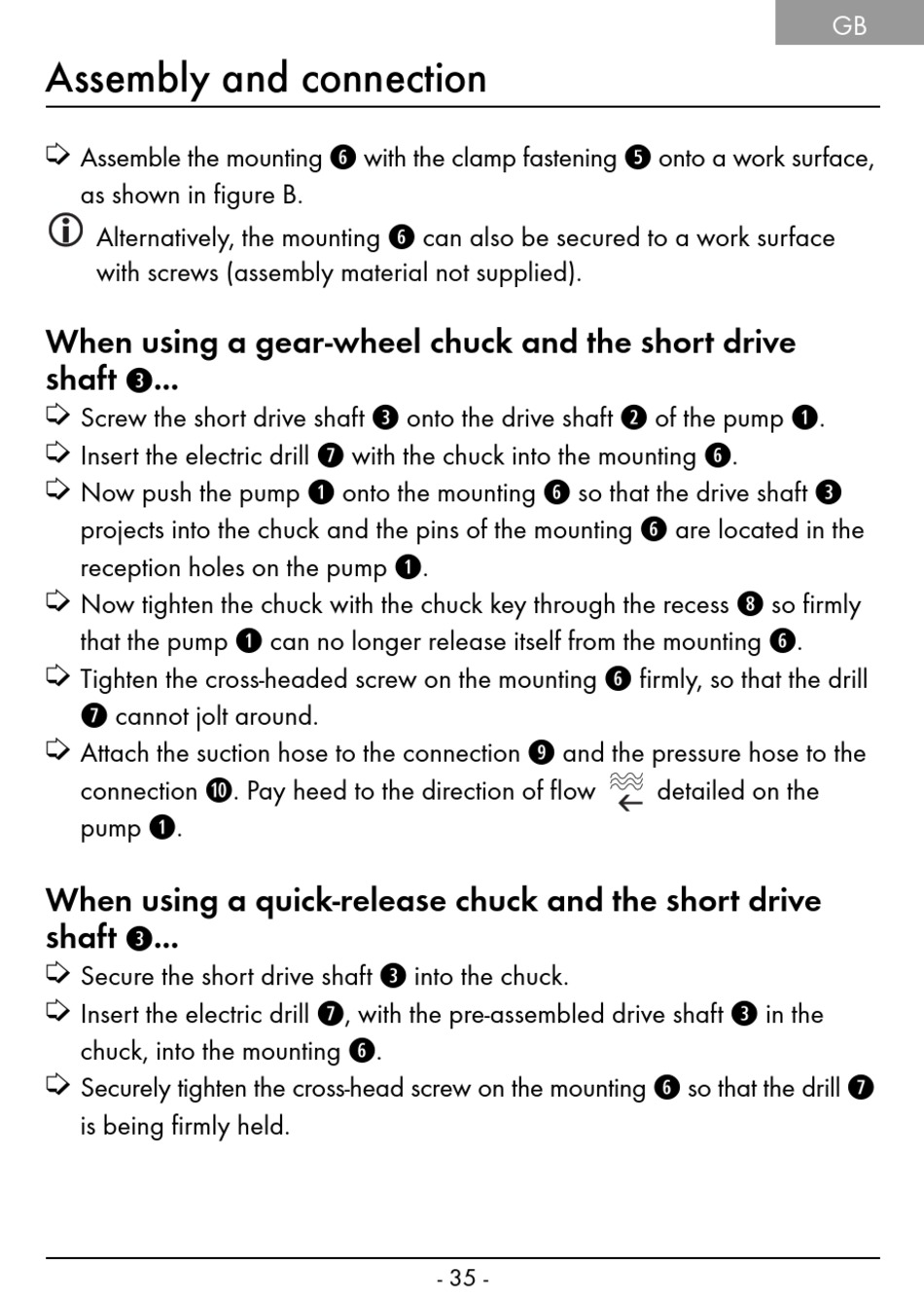 GB

Assembly and connection

➩ Assemble the mounting ❻ with the clamp fastening ❺ onto a work surface, as shown in figure B.

ⓘ Alternatively, the mounting ❻ can also be secured to a work surface with screws (assembly material not supplied).

When using a gear-wheel chuck and the short drive shaft ❸...

➩ Screw the short drive shaft ❸ onto the drive shaft ❷ of the pump ❶.

➩ Insert the electric drill ❼ with the chuck into the mounting ❻.

➩ Now push the pump ❶ onto the mounting ❻ so that the drive shaft ❸ projects into the chuck and the pins of the mounting ❻ are located in the reception holes on the pump ❶.

➩ Now tighten the chuck with the chuck key through the recess ❽ so firmly that the pump ❶ can no longer release itself from the mounting ❻.

➩ Tighten the cross-headed screw on the mounting ❻ firmly, so that the drill ❼ cannot jolt around.

➩ Attach the suction hose to the connection ❾ and the pressure hose to the connection ❿. Pay heed to the direction of flow detailed on the pump ❶.

When using a quick-release chuck and the short drive shaft ❸...

➩ Secure the short drive shaft ❸ into the chuck.

➩ Insert the electric drill ❼, with the pre-assembled drive shaft ❸ in the chuck, into the mounting ❻.

➩ Securely tighten the cross-head screw on the mounting ❻ so that the drill ❼ is being firmly held.

- 35 -